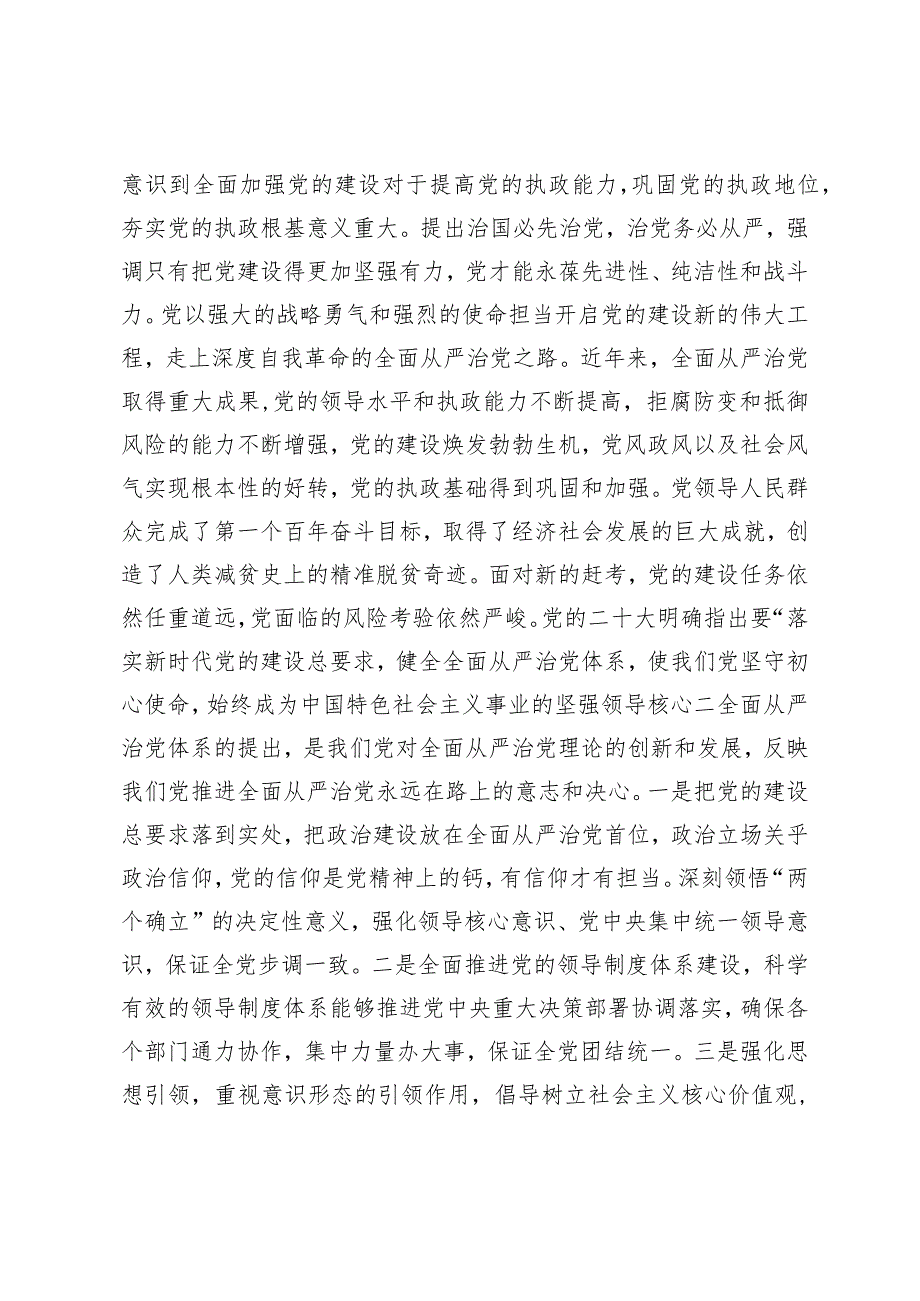 意识到全面加强党的建设对于提高党的执政能力，巩固党的执政地位，夯实党的执政根基意义重大。提出治国必先治党，治党务必从严，强调只有把党建设得更加坚强有力，党才能永葆先进性、纯洁性和战斗力。党以强大的战略勇气和强烈的使命担当开启党的建设新的伟大工程，走上深度自我革命的全面从严治党之路。近年来，全面从严治党取得重大成果，党的领导水平和执政能力不断提高，拒腐防变和抵御风险的能力不断增强，党的建设焕发勃勃生机，党风政风以及社会风气实现根本性的好转，党的执政基础得到巩固和加强。党领导人民群众完成了第一个百年奋斗目标，取得了经济社会发展的巨大成就，创造了人类减贫史上的精准脱贫奇迹。面对新的赶考，党的建设任务依然任重道远，党面临的风险考验依然严峻。党的二十大明确指出要“落实新时代党的建设总要求，健全全面从严治党体系，使我们党坚守初心使命，始终成为中国特色社会主义事业的坚强领导核心二全面从严治党体系的提出，是我们党对全面从严治党理论的创新和发展，反映我们党推进全面从严治党永远在路上的意志和决心。一是把党的建设总要求落到实处，把政治建设放在全面从严治党首位，政治立场关乎政治信仰，党的信仰是党精神上的钙，有信仰才有担当。深刻领悟“两个确立”的决定性意义，强化领导核心意识、党中央集中统一领导意识，保证全党步调一致。二是全面推进党的领导制度体系建设，科学有效的领导制度体系能够推进党中央重大决策部署协调落实，确保各个部门通力协作，集中力量办大事，保证全党团结统一。三是强化思想引领，重视意识形态的引领作用，倡导树立社会主义核心价值观，